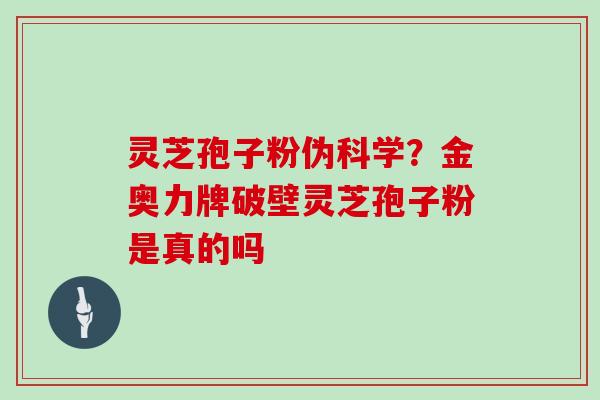 灵芝孢子粉伪科学？金奥力牌破壁灵芝孢子粉是真的吗